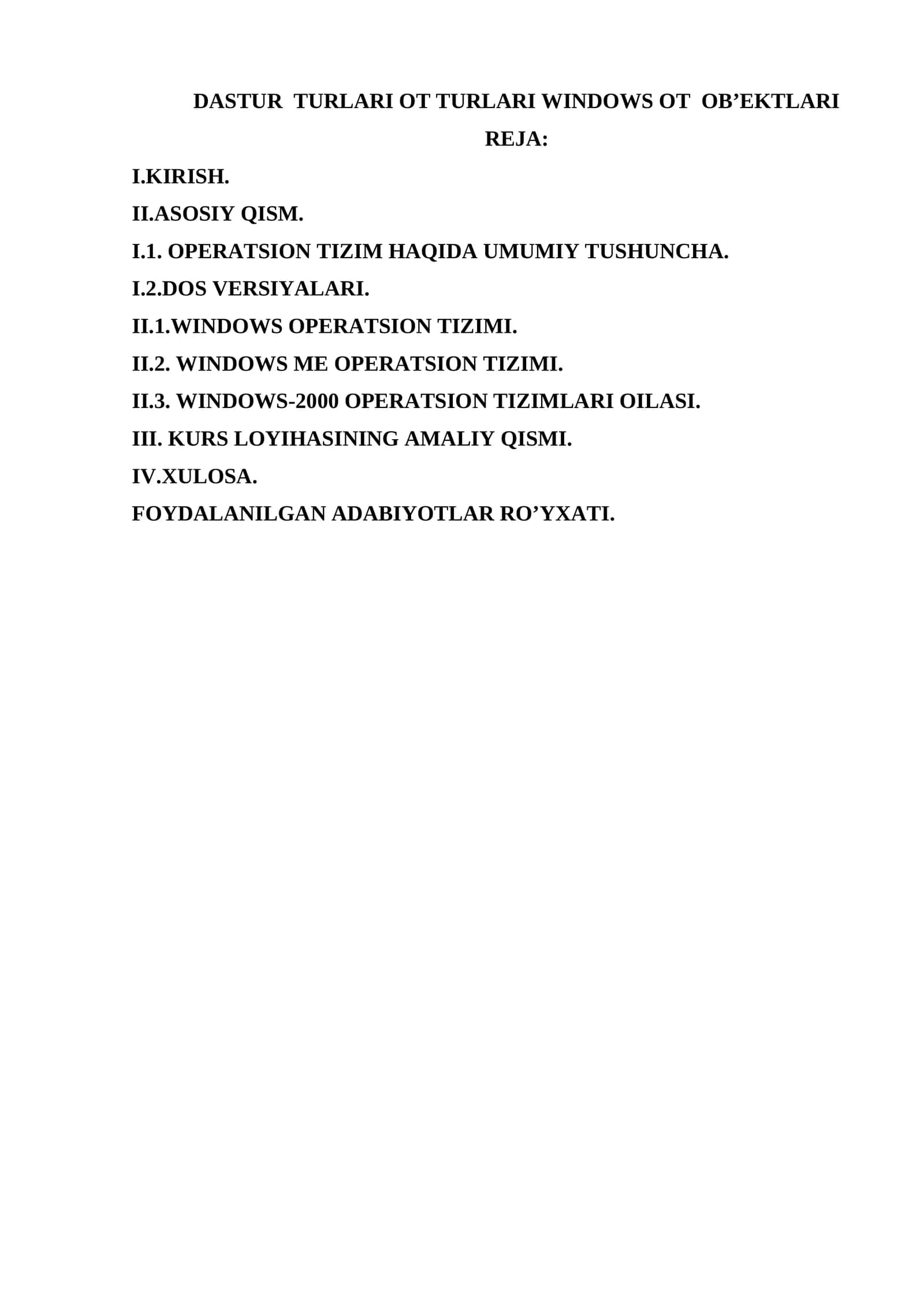 DASTUR TURLARI OT TURLARI WINDOWS OT OB’EKTLARI

REJA:

I.KIRISH.

II.ASOSIY QISM.

I.1. OPERATSION TIZIM HAQIDA UMUMIY TUSHUNCHA.

I.2.DOS VERSIYALARI.

II.1.WINDOWS OPERATSION TIZIMI.

II.2. WINDOWS ME OPERATSION TIZIMI.

II.3. WINDOWS-2000 OPERATSION TIZIMLARI OILASI.

III. KURS LOYIHASINING AMALIY QISMI.

IV.XULOSA.

FOYDALANILGAN ADABIYOTLAR RO’YXATI.